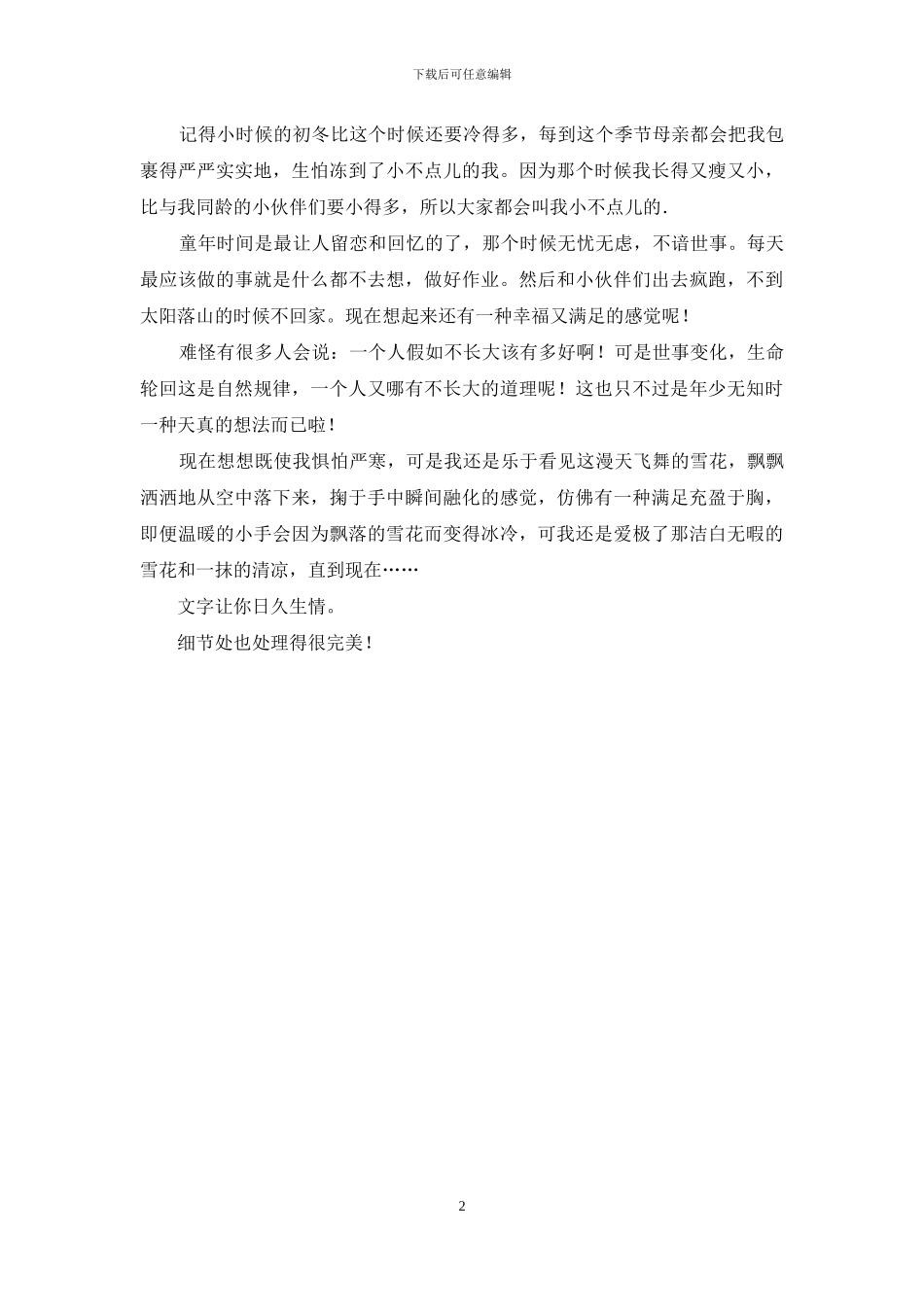 下载后可任意编辑

记得小时候的初冬比这个时候还要冷得多，每到这个季节母亲都会把我包裹得严严实实地，生怕冻到了小不点儿的我。因为那个时候我长得又瘦又小，比与我同龄的小伙伴们要小得多，所以大家都会叫我小不点儿的.

童年时间是最让人留恋和回忆的了，那个时候无忧无虑，不谙世事。每天最应该做的事就是什么都不去想，做好作业。然后和小伙伴们出去疯跑，不到太阳落山的时候不回家。现在想起来还有一种幸福又满足的感觉呢！

难怪有很多人会说：一个人假如不长大该有多好啊！可是世事变化，生命轮回这是自然规律，一个人又哪有不长大的道理呢！这也只不过是年少无知时一种天真的想法而已啦！

现在想想既使我惧怕严寒，可是我还是乐于看见这漫天飞舞的雪花，飘飘洒洒地从空中落下来，掬于手中瞬间融化的感觉，仿佛有一种满足充盈于胸，即便温暖的小手会因为飘落的雪花而变得冰冷，可我还是爱极了那洁白无暇的雪花和一抹的清凉，直到现在……

文字让你日久生情。

细节处也处理得很完美！

2